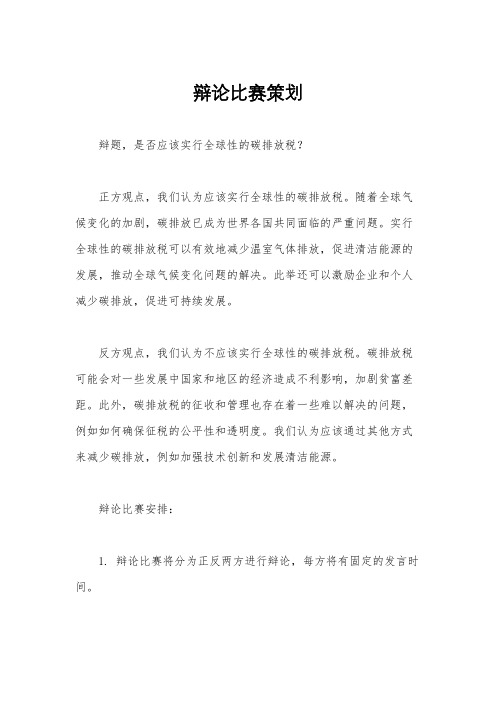 辩论比赛策划

辩题，是否应该实行全球性的碳排放税？

正方观点，我们认为应该实行全球性的碳排放税。随着全球气候变化的加剧，碳排放已成为世界各国共同面临的严重问题。实行全球性的碳排放税可以有效地减少温室气体排放，促进清洁能源的发展，推动全球气候变化问题的解决。此举还可以激励企业和个人减少碳排放，促进可持续发展。

反方观点，我们认为不应该实行全球性的碳排放税。碳排放税可能会对一些发展中国家和地区的经济造成不利影响，加剧贫富差距。此外，碳排放税的征收和管理也存在着一些难以解决的问题，例如如何确保征税的公平性和透明度。我们认为应该通过其他方式来减少碳排放，例如加强技术创新和发展清洁能源。

辩论比赛安排：

1. 辩论比赛将分为正反两方进行辩论，每方将有固定的发言时间。